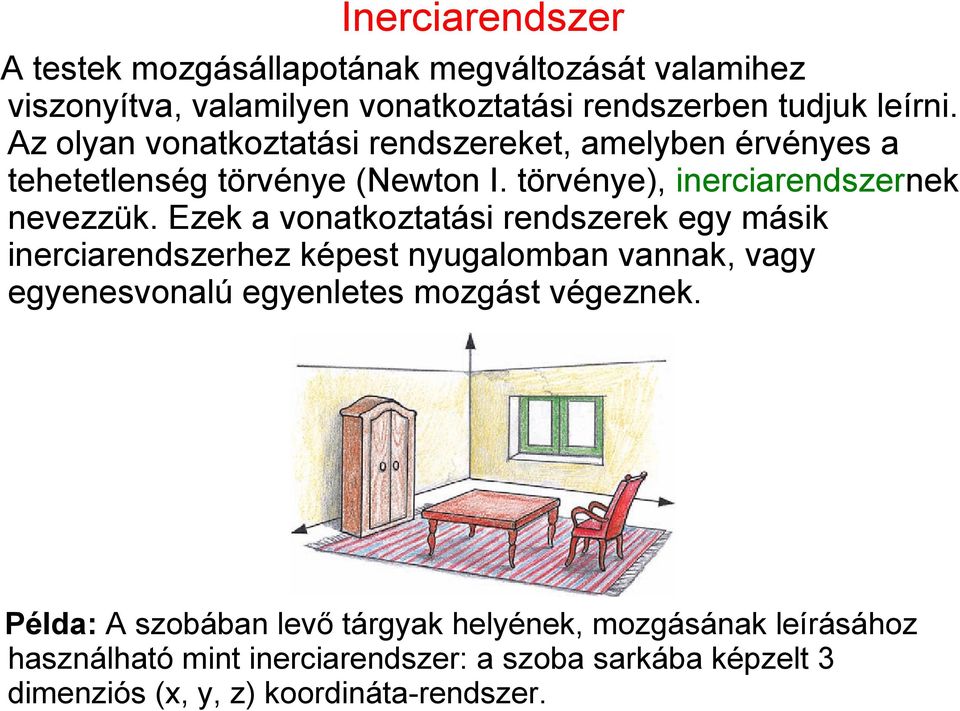 Inerciarendszer

A testek mozgásállapotának megváltozását valamihez viszonyítva, valamilyen vonatkoztatási rendszerben tudjuk leírni. Az olyan vonatkoztatási rendszereket, amelyben érvényes a tehetetlenség törvénye (Newton I. törvénye), inerciarendszernek nevezzük. Ezek a vonatkoztatási rendszerek egy másik inerciarendszerhez képest nyugalomban vannak, vagy egyenesvonalú egyenletes mozgást végeznek.

Példa: A szobában levő tárgyak helyének, mozgásának leírásához használható mint inerciarendszer: a szoba sarkába képzelt 3 dimenziós (x, y, z) koordináta-rendszer.